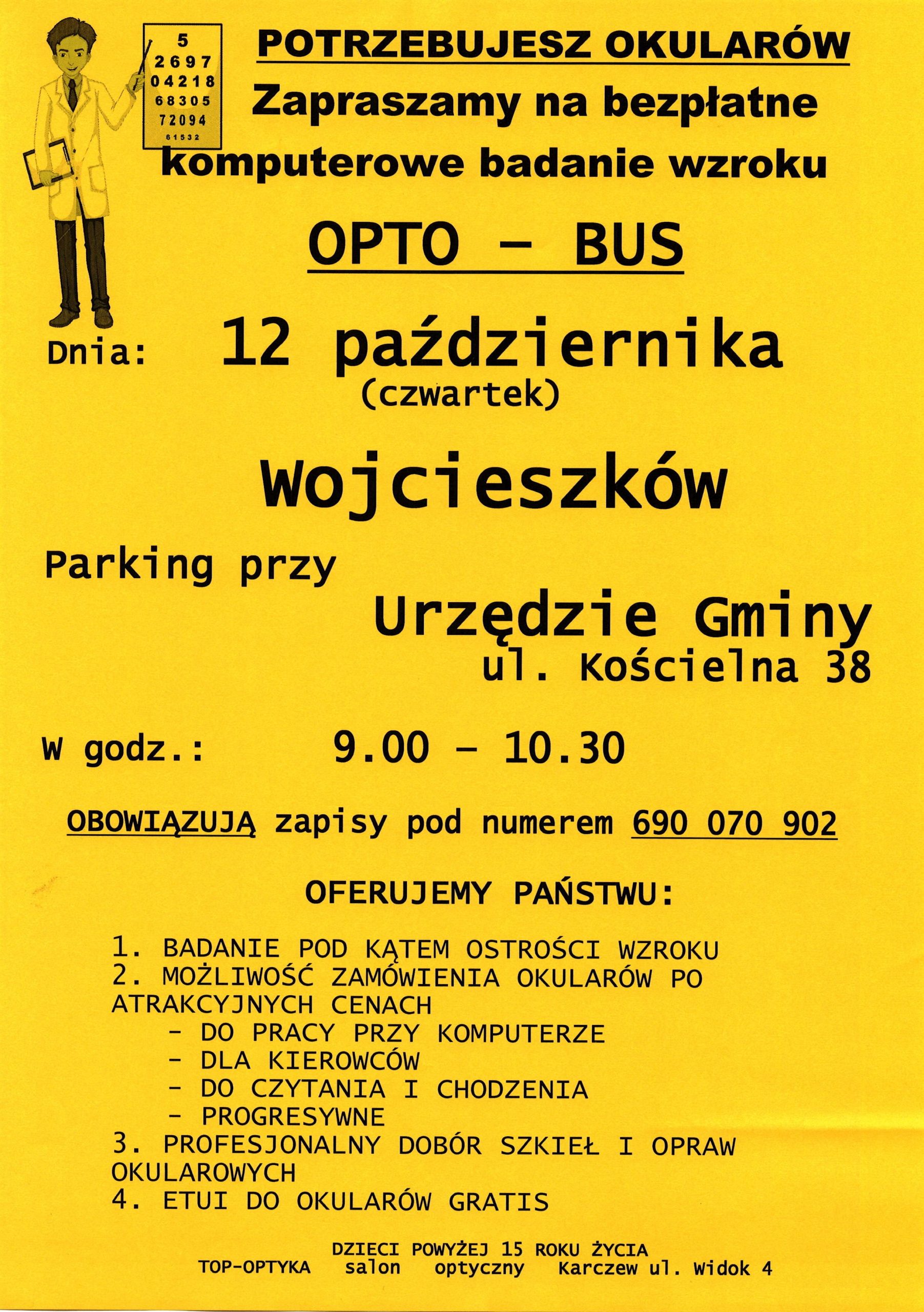 5
2697
04218
68305
72094
61532

POTRZEBUJESZ OKULARÓW

Zapraszamy na bezpłatne komputerowe badanie wzroku

OPTO - BUS

Dnia: 12 października
(czwartek)

Wojcieszków

Parking przy

Urzędzie Gminy
ul. Kościelna 38

W godz.: 9.00 - 10.30

OBOWIĄZUJĄ zapisy pod numerem 690 070 902

OFERUJEMY PAŃSTWU:

1. BADANIE POD KĄTEM OSTROŚCI WZROKU
2. MOŻLIWOŚĆ ZAMÓWIENIA OKULARÓW PO ATRAKCYJNYCH CENACH
- DO PRACY PRZY KOMPUTERZE
- DLA KIEROWCÓW
- DO CZYTANIA I CHODZENIA
- PROGRESYWNE
3. PROFESJONALNY DOBÓR SZKIEŁ I OPRAW OKULAROWYCH
4. ETUI DO OKULARÓW GRATIS

DZIECI POWYŻEJ 15 ROKU ŻYCIA
TOP-OPTYKA salon optyczny Karczew ul. Widok 4